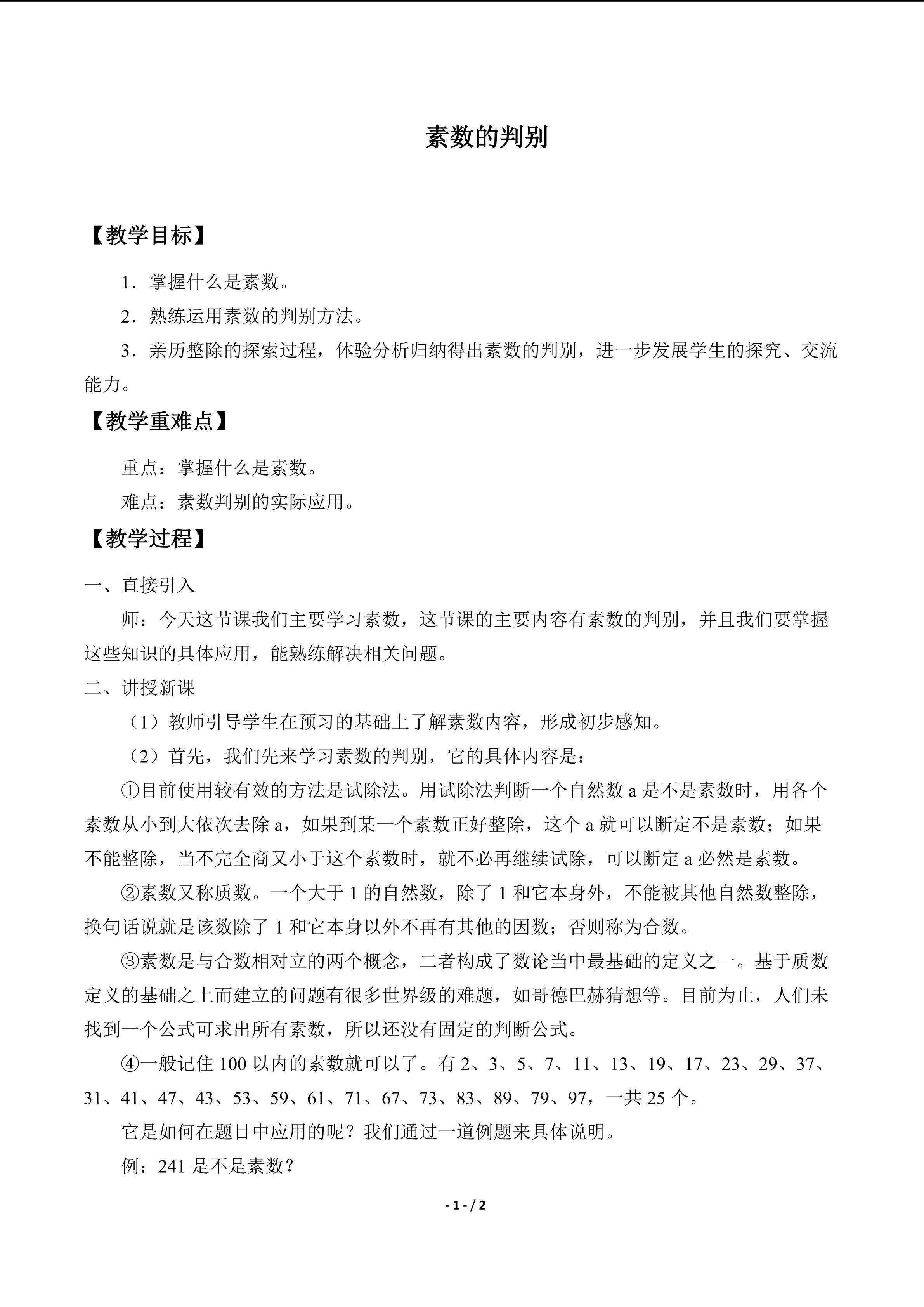 素数的判别

【教学目标】

1．掌握什么是素数。

2．熟练运用素数的判别方法。

3．亲历整除的探索过程，体验分析归纳得出素数的判别，进一步发展学生的探究、交流能力。

【教学重难点】

重点：掌握什么是素数。

难点：素数判别的实际应用。

【教学过程】

一、直接引入

师：今天这节课我们主要学习素数，这节课的主要内容有素数的判别，并且我们要掌握这些知识的具体应用，能熟练解决相关问题。

二、讲授新课

（1）教师引导学生在预习的基础上了解素数内容，形成初步感知。

（2）首先，我们先来学习素数的判别，它的具体内容是：

①目前使用较有效的方法是试除法。用试除法判断一个自然数a是不是素数时，用各个素数从小到大依次去除a，如果到某一个素数正好整除，这个a就可以断定不是素数；如果不能整除，当不完全商又小于这个素数时，就不必再继续试除，可以断定a必然是素数。

②素数又称质数。一个大于1的自然数，除了1和它本身外，不能被其他自然数整除，换句话说就是该数除了1和它本身以外不再有其他的因数；否则称为合数。

③素数是与合数相对立的两个概念，二者构成了数论当中最基础的定义之一。基于质数定义的基础之上而建立的问题有很多世界级的难题，如哥德巴赫猜想等。目前为止，人们未找到一个公式可求出所有素数，所以还没有固定的判断公式。

④一般记住100以内的素数就可以了。有2、3、5、7、11、13、19、17、23、29、37、31、41、47、43、53、59、61、71、67、73、83、89、79、97，一共25个。

它是如何在题目中应用的呢？我们通过一道例题来具体说明。

例：241是不是素数？

- 1 - / 2